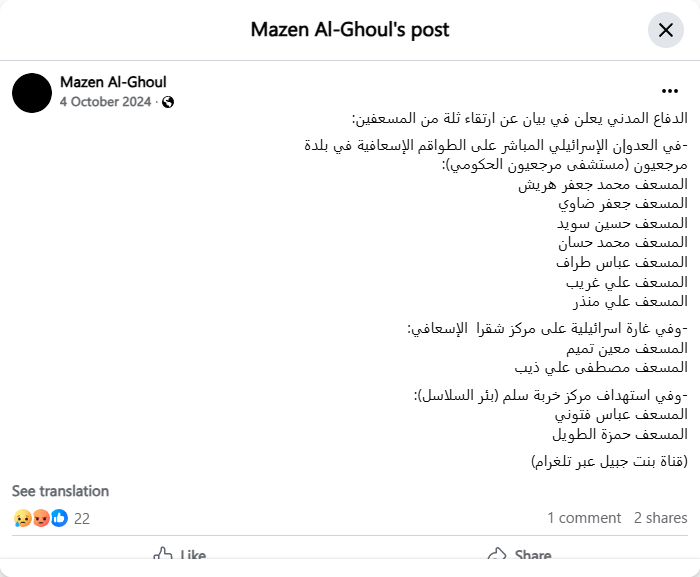 Mazen Al-Ghoul's post

Mazen Al-Ghoul
4 October 2024 ·

الدفاع المدني يعلن في بيان عن ارتقاء ثلة من المسعفين:

-في العدوان الإسرائيلي المباشر على الطواقم الإسعافية في بلدة مرجعيون (مستشفى مرجعيون الحكومي):
المسعف محمد جعفر هريش
المسعف جعفر ضاوي
المسعف حسين سويد
المسعف محمد حسان
المسعف عباس طراف
المسعف علي غريب
المسعف علي منذر

-وفي غارة اسرائيلية على مركز شقرا الإسعافي:
المسعف معين تميم
المسعف مصطفى علي ذيب

-وفي استهداف مركز خربة سلم (بئر السلاسل):
المسعف عباس فتوني
المسعف حمزة الطويل

(قناة بنت جبيل عبر تلغرام)

See translation

22

1 comment 2 shares

Like

Share